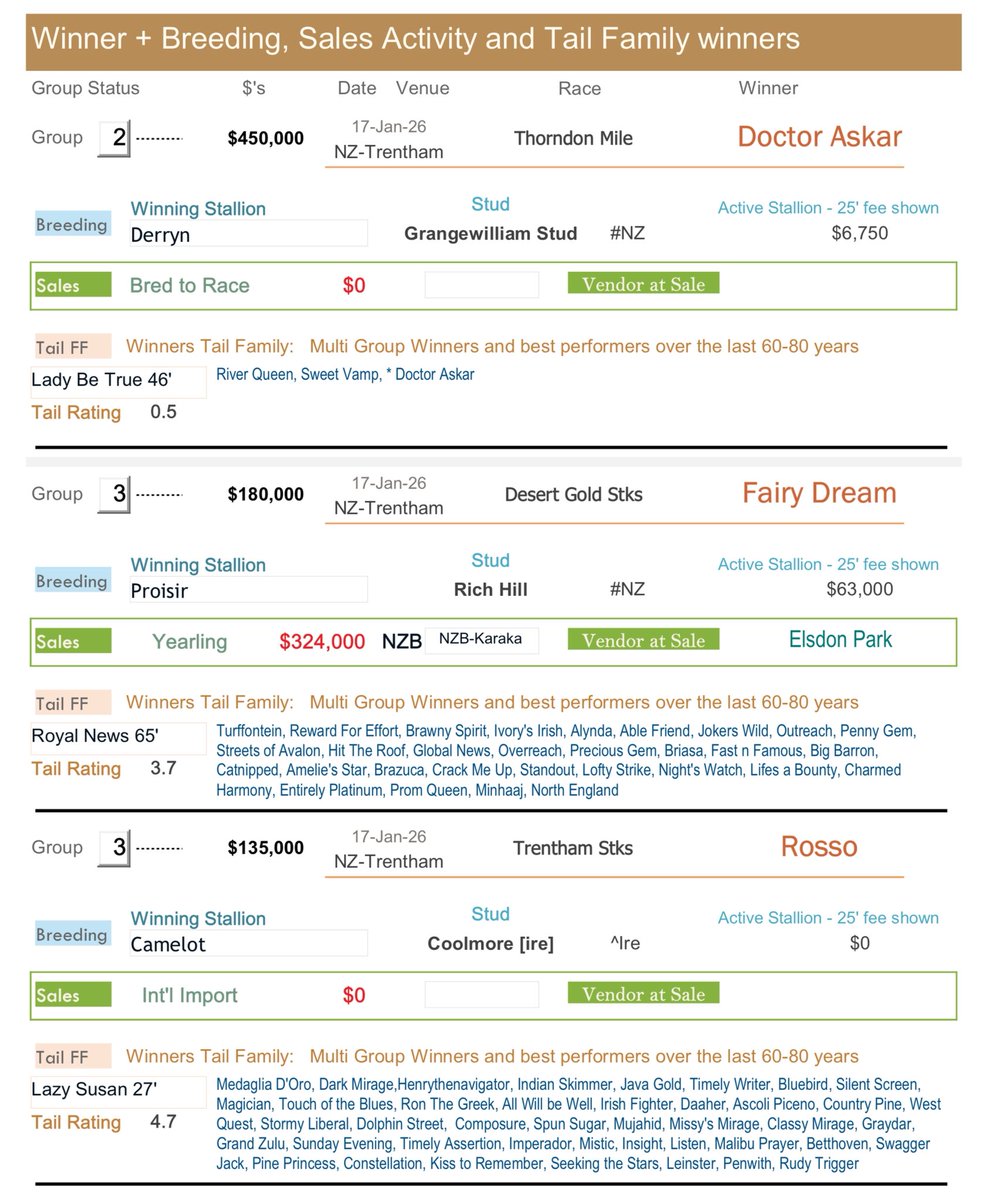 Winner + Breeding, Sales Activity and Tail Family winners

Group Status $'s Date Venue Race Winner

Group 2 $450,000 17-Jan-26 NZ-Trentham Thorndon Mile Doctor Askar

Breeding Winning Stallion Derryn Stud Grangewilliam Stud #NZ Active Stallion - 25' fee shown $6,750

Sales Bred to Race $0 Vendor at Sale

Tail FF Winners Tail Family: Multi Group Winners and best performers over the last 60-80 years

Lady Be True 46' River Queen, Sweet Vamp, * Doctor Askar

Tail Rating 0.5

Group 3 $180,000 17-Jan-26 NZ-Trentham Desert Gold Stks Fairy Dream

Breeding Winning Stallion Proisir Stud Rich Hill #NZ Active Stallion - 25' fee shown $63,000

Sales Yearling $324,000 NZB NZB-Karaka Vendor at Sale Elsdon Park

Tail FF Winners Tail Family: Multi Group Winners and best performers over the last 60-80 years

Royal News 65' Turffontein, Reward For Effort, Brawny Spirit, Ivory's Irish, Alynda, Able Friend, Jokers Wild, Outreach, Penny Gem, Streets of Avalon, Hit The Roof, Global News, Overreach, Precious Gem, Briasa, Fast n Famous, Big Barron, Catnipped, Amelie's Star, Brazuca, Crack Me Up, Standout, Lofty Strike, Night's Watch, Lifes a Bounty, Charmed Harmony, Entirely Platinum, Prom Queen, Minhaaj, North England

Tail Rating 3.7

Group 3 $135,000 17-Jan-26 NZ-Trentham Trentham Stks Rosso

Breeding Winning Stallion Camelot Stud Coolmore [ire] ^Ire Active Stallion - 25' fee shown $0

Sales Int'l Import $0 Vendor at Sale

Tail FF Winners Tail Family: Multi Group Winners and best performers over the last 60-80 years

Lazy Susan 27' Medaglia D'Oro, Dark Mirage,Henrythenavigator, Indian Skimmer, Java Gold, Timely Writer, Bluebird, Silent Screen, Magician, Touch of the Blues, Ron The Greek, All Will be Well, Irish Fighter, Daaher, Ascoli Piceno, Country Pine, West Quest, Stormy Liberal, Dolphin Street, Composure, Spun Sugar, Mujahid, Missy's Mirage, Classy Mirage, Graydar, Grand Zulu, Sunday Evening, Timely Assertion, Imperador, Mistic, Insight, Listen, Malibu Prayer, Betthoven, Swagger Jack, Pine Princess, Constellation, Kiss to Remember, Seeking the Stars, Leinster, Penwith, Rudy Trigger

Tail Rating 4.7